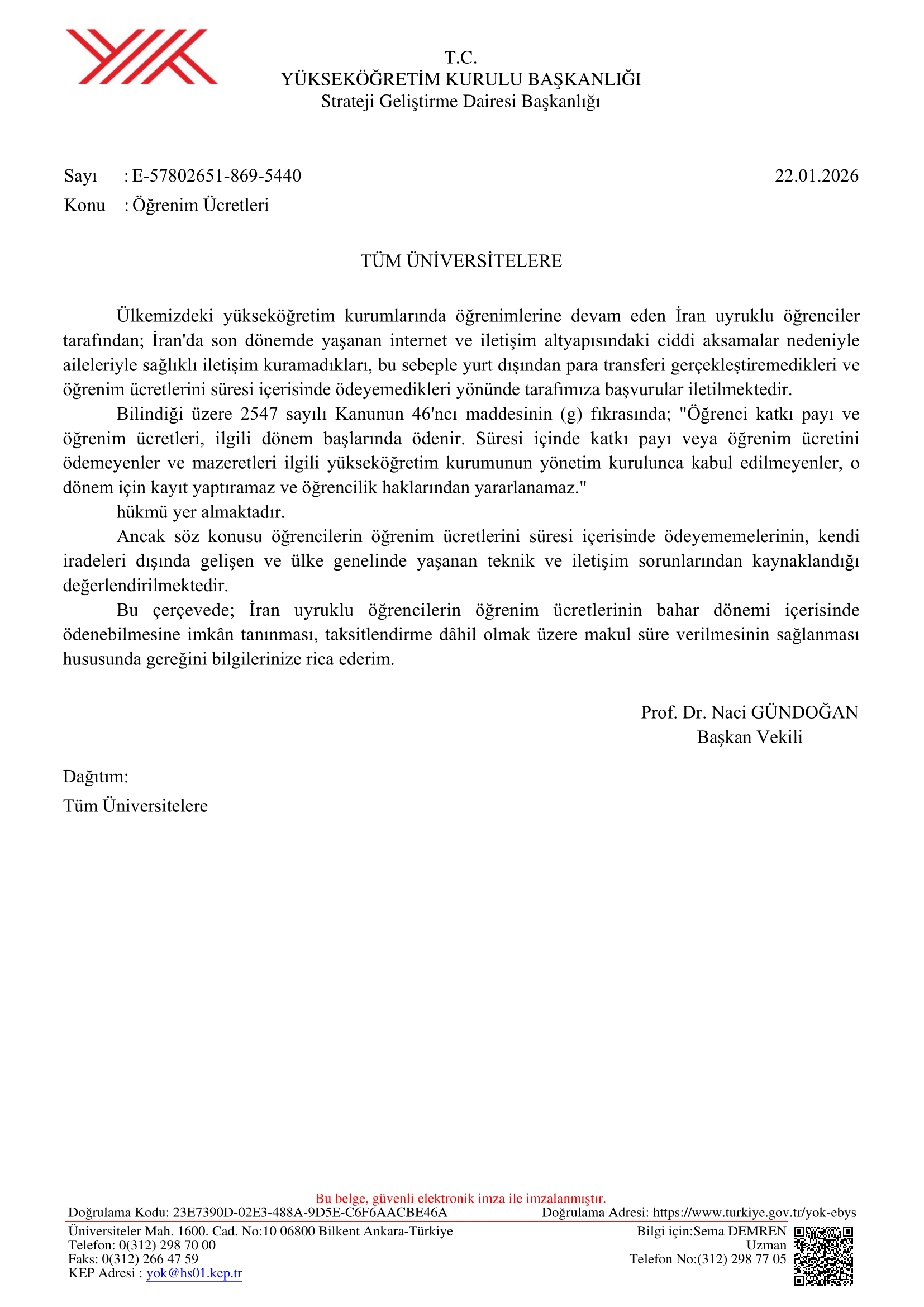 T.C.
YÜKSEKÖĞRETİM KURULU BAŞKANLIĞI
Strateji Geliştirme Dairesi Başkanlığı

Sayı : E-57802651-869-5440
22.01.2026
Konu : Öğrenim Ücretleri

TÜM ÜNİVERSİTELERE

Ülkemizdeki yükseköğretim kurumlarında öğrenimlerine devam eden İran uyruklu öğrenciler tarafından; İran'da son dönemde yaşanan internet ve iletişim altyapısındaki ciddi aksamalar nedeniyle aileleriyle sağlıklı iletişim kuramadıkları, bu sebeple yurt dışından para transferi gerçekleştiremedikleri ve öğrenim ücretlerini süresi içerisinde ödeyemedikleri yönünde tarafımıza başvurular iletilmektedir.

Bilindiği üzere 2547 sayılı Kanunun 46'ncı maddesinin (g) fıkrasında; "Öğrenci katkı payı ve öğrenim ücretleri, ilgili dönem başlarında ödenir. Süresi içinde katkı payı veya öğrenim ücretini ödemeyenler ve mazeretleri ilgili yükseköğretim kurumunun yönetim kurulunca kabul edilmeyenler, o dönem için kayıt yaptıramaz ve öğrencilik haklarından yararlanamaz."

hükmü yer almaktadır.

Ancak söz konusu öğrencilerin öğrenim ücretlerini süresi içerisinde ödeyememelerinin, kendi iradeleri dışında gelişen ve ülke genelinde yaşanan teknik ve iletişim sorunlarından kaynaklandığı değerlendirilmektedir.

Bu çerçevede; İran uyruklu öğrencilerin öğrenim ücretlerinin bahar dönemi içerisinde ödenebilmesine imkân tanınması, taksitlendirme dâhil olmak üzere makul süre verilmesinin sağlanması hususunda gereğini bilgilerinize rica ederim.

Prof. Dr. Naci GÜNDOĞAN
Başkan Vekili

Dağıtım:
Tüm Üniversitelere

Bu belge, güvenli elektronik imza ile imzalanmıştır.
Doğrulama Kodu: 23E7390D-02E3-488A-9D5E-C6F6AACBE46A
Doğrulama Adresi: https://www.turkiye.gov.tr/yok-ebys
Üniversiteler Mah. 1600. Cad. No:10 06800 Bilkent Ankara-Türkiye
Telefon: 0(312) 298 70 00
Faks: 0(312) 266 47 59
KEP Adresi : yok@hs01.kep.tr
Bilgi için:Sema DEMREN
Uzman
Telefon No:(312) 298 77 05